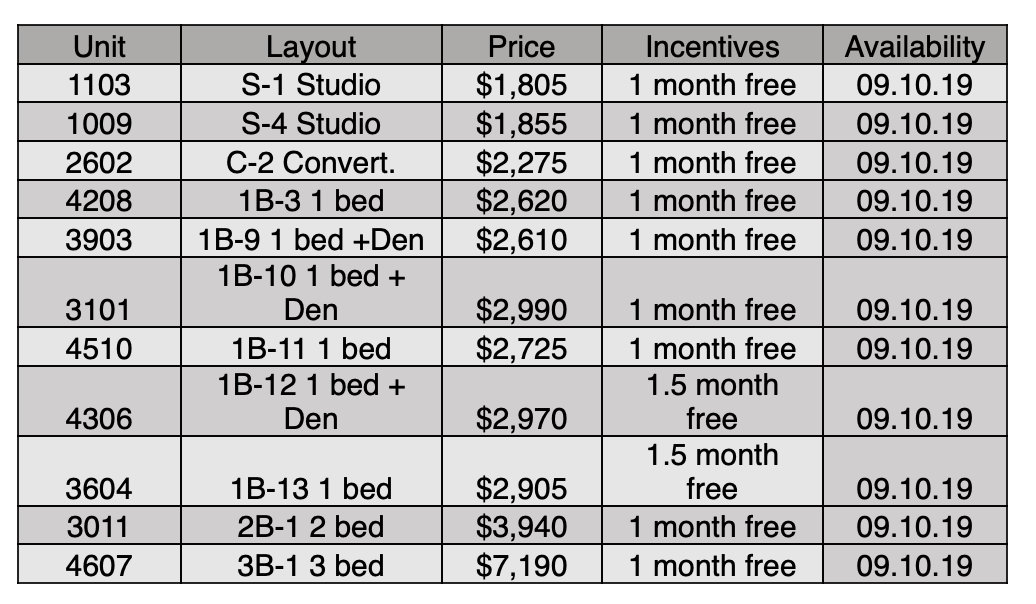 | Unit | Layout | Price | Incentives | Availability |
|---|---|---|---|---|
| 1103 | S-1 Studio | \$1,805 | 1 month free | 09.10.19 |
| 1009 | S-4 Studio | \$1,855 | 1 month free | 09.10.19 |
| 2602 | C-2 Convert. | \$2,275 | 1 month free | 09.10.19 |
| 4208 | 1B-3 1 bed | \$2,620 | 1 month free | 09.10.19 |
| 3903 | 1B-9 1 bed +Den | \$2,610 | 1 month free | 09.10.19 |
| 3101 | 1B-10 1 bed + Den | \$2,990 | 1 month free | 09.10.19 |
| 4510 | 1B-11 1 bed | \$2,725 | 1 month free | 09.10.19 |
| 4306 | 1B-12 1 bed + Den | \$2,970 | 1.5 month free | 09.10.19 |
| 3604 | 1B-13 1 bed | \$2,905 | 1.5 month free | 09.10.19 |
| 3011 | 2B-1 2 bed | \$3,940 | 1 month free | 09.10.19 |
| 4607 | 3B-1 3 bed | \$7,190 | 1 month free | 09.10.19 |